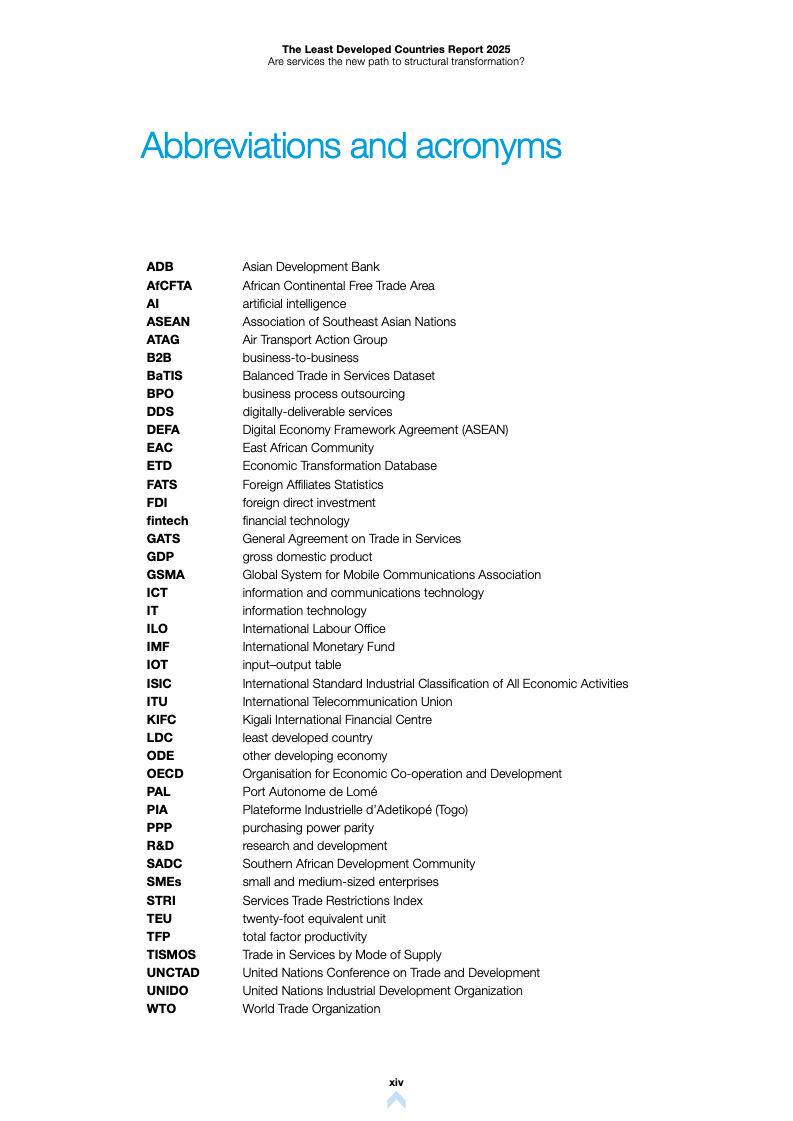 The Least Developed Countries Report 2025
Are services the new path to structural transformation?

Abbreviations and acronyms

| | |
|---|---|
| ADB | Asian Development Bank |
| AfCFTA | African Continental Free Trade Area |
| AI | artificial intelligence |
| ASEAN | Association of Southeast Asian Nations |
| ATAG | Air Transport Action Group |
| B2B | business-to-business |
| BaTIS | Balanced Trade in Services Dataset |
| BPO | business process outsourcing |
| DDS | digitally-deliverable services |
| DEFA | Digital Economy Framework Agreement (ASEAN) |
| EAC | East African Community |
| ETD | Economic Transformation Database |
| FATS | Foreign Affiliates Statistics |
| FDI | foreign direct investment |
| fintech | financial technology |
| GATS | General Agreement on Trade in Services |
| GDP | gross domestic product |
| GSMA | Global System for Mobile Communications Association |
| ICT | information and communications technology |
| IT | information technology |
| ILO | International Labour Office |
| IMF | International Monetary Fund |
| IOT | input–output table |
| ISIC | International Standard Industrial Classification of All Economic Activities |
| ITU | International Telecommunication Union |
| KIFC | Kigali International Financial Centre |
| LDC | least developed country |
| ODE | other developing economy |
| OECD | Organisation for Economic Co-operation and Development |
| PAL | Port Autonome de Lomé |
| PIA | Plateforme Industrielle d'Adetikopé (Togo) |
| PPP | purchasing power parity |
| R&D | research and development |
| SADC | Southern African Development Community |
| SMEs | small and medium-sized enterprises |
| STRI | Services Trade Restrictions Index |
| TEU | twenty-foot equivalent unit |
| TFP | total factor productivity |
| TISMOS | Trade in Services by Mode of Supply |
| UNCTAD | United Nations Conference on Trade and Development |
| UNIDO | United Nations Industrial Development Organization |
| WTO | World Trade Organization |

xiv